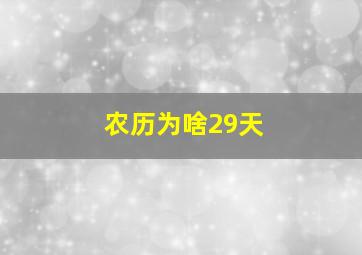 农历为啥29天